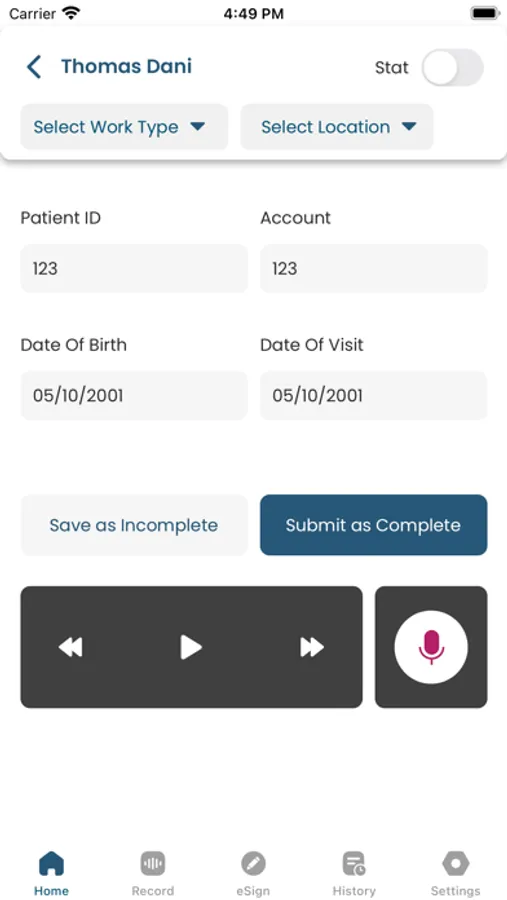 Carrier 4:49 PM

Thomas Dani

Stat

Select Work Type

Select Location

Patient ID

123

Account

123

Date Of Birth

05/10/2001

Date Of Visit

05/10/2001

Save as Incomplete

Submit as Complete

Home

Record

eSign

History

Settings